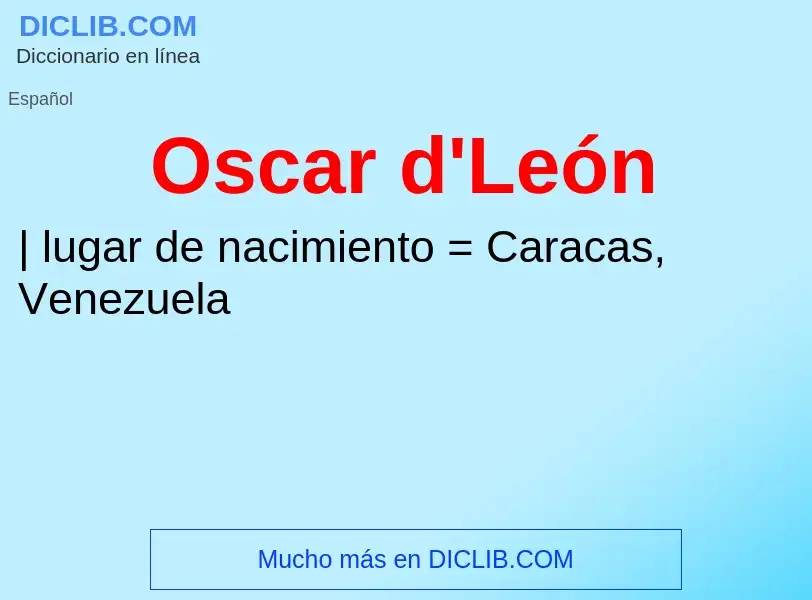 DICLIB.COM
Diccionario en línea

Español

Oscar d'León

| lugar de nacimiento = Caracas, Venezuela

Mucho más en DICLIB.COM